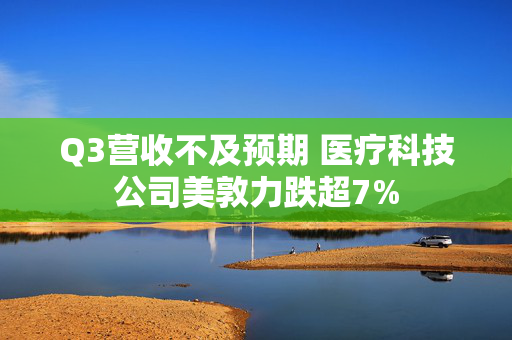 Q3营收不及预期 医疗科技公司美敦力跌超7%